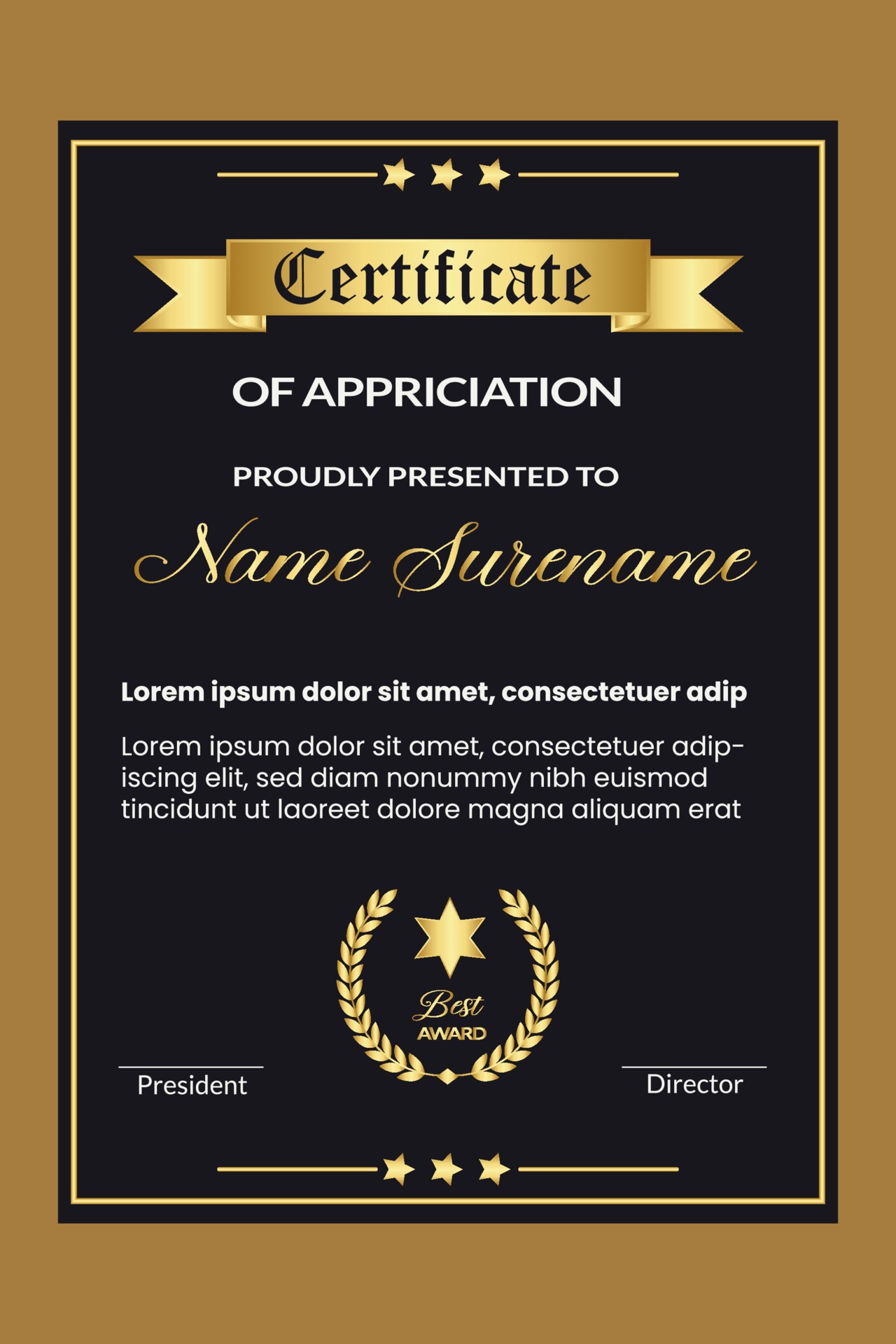 Certificate

OF APPRICIATION

PROUDLY PRESENTED TO

Name Surename

Lorem ipsum dolor sit amet, consectetuer adip

Lorem ipsum dolor sit amet, consectetuer adipiscing elit, sed diam nonummy nibh euismod tincidunt ut laoreet dolore magna aliquam erat

Best
AWARD

President

Director